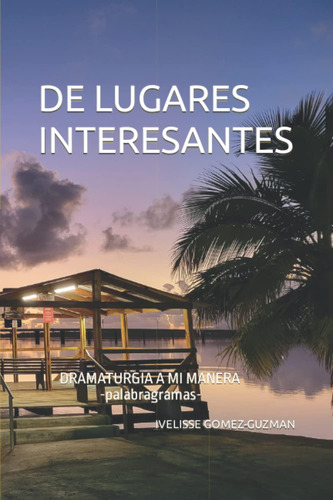 DE LUGARES INTERESANTES

DRAMATURGIA A MI MANERA
-palabragramas-

IVELISSE GOMEZ-GUZMAN